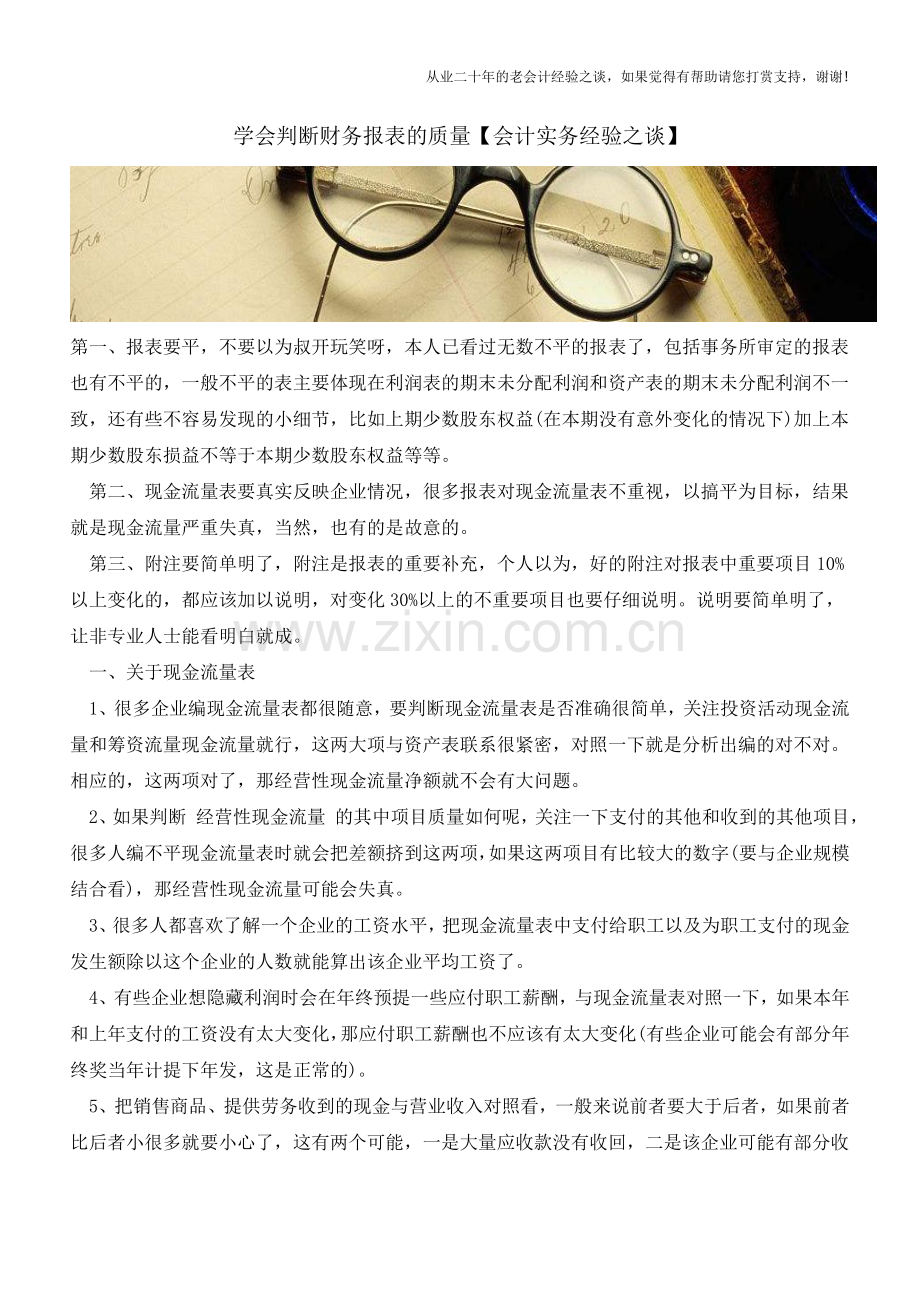 从业二十年的老会计经验之谈，如果觉得有帮助请您打赏支持，谢谢!

学会判断财务报表的质量【会计实务经验之谈】

第一、报表要平，不要以为叔开玩笑呀，本人已看过无数不平的报表了，包括事务所审定的报表也有不平的，一般不平的表主要体现在利润表的期末未分配利润和资产表的期末未分配利润不一致，还有些不容易发现的小细节，比如上期少数股东权益(在本期没有意外变化的情况下)加上本期少数股东损益不等于本期少数股东权益等等。

第二、现金流量表要真实反映企业情况，很多报表对现金流量表不重视，以搞平为目标，结果就是现金流量严重失真，当然，也有的是故意的。

第三、附注要简单明了，附注是报表的重要补充，个人以为，好的附注对报表中重要项目10%以上变化的，都应该加以说明，对变化30%以上的不重要项目也要仔细说明。说明要简单明了，让非专业人士能看明白就成。

一、关于现金流量表

1、很多企业编现金流量表都很随意，要判断现金流量表是否准确很简单，关注投资活动现金流量和筹资流量现金流量就行，这两大项与资产表联系很紧密，对照一下就是分析出编的对不对。相应的，这两项对了，那经营性现金流量净额就不会有大问题。

2、如果判断 经营性现金流量 的其中项目质量如何呢，关注一下支付的其他和收到的其他项目，很多人编不平现金流量表时就会把差额挤到这两项，如果这两项目有比较大的数字(要与企业规模结合看)，那经营性现金流量可能会失真。

3、很多人都喜欢了解一个企业的工资水平，把现金流量表中支付给职工以及为职工支付的现金发生额除以这个企业的人数就能算出该企业平均工资了。

4、有些企业想隐藏利润时会在年终预提一些应付职工薪酬，与现金流量表对照一下，如果本年和上年支付的工资没有太大变化，那应付职工薪酬也不应该有太大变化(有些企业可能会有部分年终奖当年计提下年发，这是正常的)。

5、把销售商品、提供劳务收到的现金与营业收入对照看，一般来说前者要大于后者，如果前者比后者小很多就要小心了，这有两个可能，一是大量应收款没有收回，二是该企业可能有部分收

www.zixin.com.cn